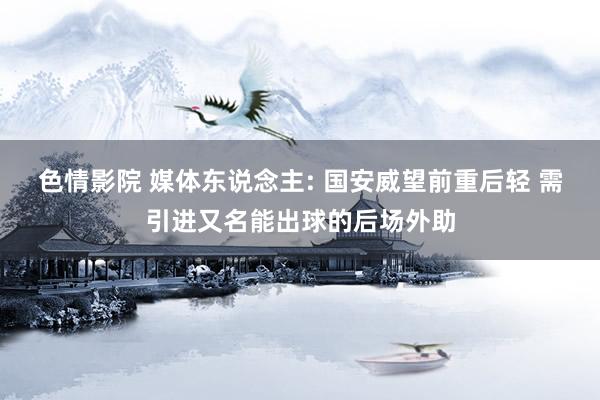 色情影院 媒体东说念主: 国安威望前重后轻 需引进又名能出球的后场外助